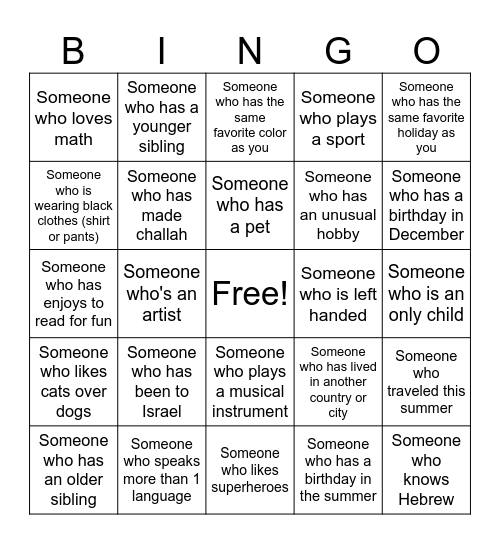 | B | I | N | G | O |
|---|---|---|---|---|
| Someone who loves math | Someone who has a younger sibling | Someone who has the same favorite color as you | Someone who plays a sport | Someone who has the same favorite holiday as you |
| Someone who is wearing black clothes (shirt or pants) | Someone who has made challah | Someone who has a pet | Someone who has an unusual hobby | Someone who has a birthday in December |
| Someone who has enjoys to read for fun | Someone who's an artist | Free! | Someone who is left handed | Someone who is an only child |
| Someone who likes cats over dogs | Someone who has been to Israel | Someone who plays a musical instrument | Someone who has lived in another country or city | Someone who traveled this summer |
| Someone who has an older sibling | Someone who speaks more than 1 language | Someone who likes superheroes | Someone who has a birthday in the summer | Someone who knows Hebrew |